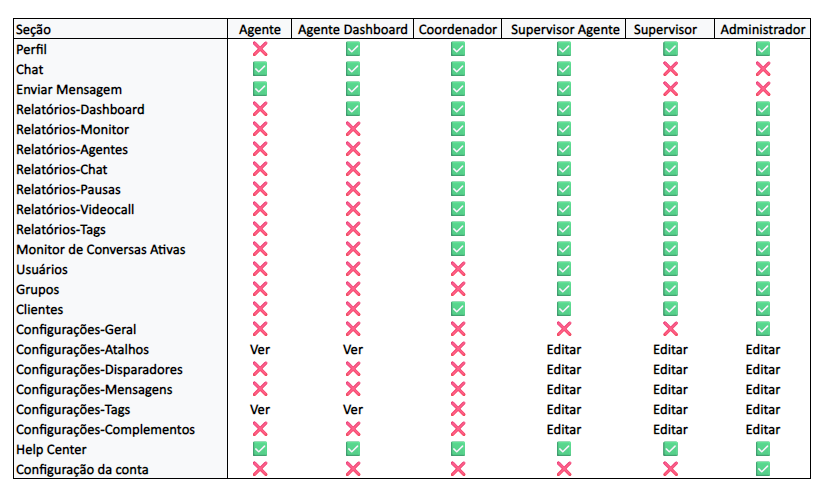 | Seção | Agente | Agente Dashboard | Coordenador | Supervisor Agente | Supervisor | Administrador |
|---|---|---|---|---|---|---|
| Perfil | ❌ | ✅ | ✅ | ✅ | ✅ | ✅ |
| Chat | ✅ | ✅ | ✅ | ✅ | ❌ | ❌ |
| Enviar Mensagem | ✅ | ✅ | ✅ | ✅ | ❌ | ❌ |
| Relatórios-Dashboard | ❌ | ✅ | ✅ | ✅ | ✅ | ✅ |
| Relatórios-Monitor | ❌ | ❌ | ✅ | ✅ | ✅ | ✅ |
| Relatórios-Agentes | ❌ | ❌ | ✅ | ✅ | ✅ | ✅ |
| Relatórios-Chat | ❌ | ❌ | ✅ | ✅ | ✅ | ✅ |
| Relatórios-Pausas | ❌ | ❌ | ✅ | ✅ | ✅ | ✅ |
| Relatórios-Videocall | ❌ | ❌ | ✅ | ✅ | ✅ | ✅ |
| Relatórios-Tags | ❌ | ❌ | ✅ | ✅ | ✅ | ✅ |
| Monitor de Conversas Ativas | ❌ | ❌ | ✅ | ✅ | ✅ | ✅ |
| Usuários | ❌ | ❌ | ❌ | ✅ | ✅ | ✅ |
| Grupos | ❌ | ❌ | ❌ | ✅ | ✅ | ✅ |
| Clientes | ❌ | ❌ | ✅ | ✅ | ✅ | ✅ |
| Configurações-Geral | ❌ | ❌ | ❌ | ❌ | ❌ | ✅ |
| Configurações-Atalhos | Ver | Ver | ❌ | Editar | Editar | Editar |
| Configurações-Disparadores | ❌ | ❌ | ❌ | Editar | Editar | Editar |
| Configurações-Mensagens | ❌ | ❌ | ❌ | Editar | Editar | Editar |
| Configurações-Tags | Ver | Ver | ❌ | Editar | Editar | Editar |
| Configurações-Complementos | ❌ | ❌ | ❌ | Editar | Editar | Editar |
| Help Center | ✅ | ✅ | ✅ | ✅ | ✅ | ✅ |
| Configuração da conta | ❌ | ❌ | ❌ | ❌ | ❌ | ✅ |